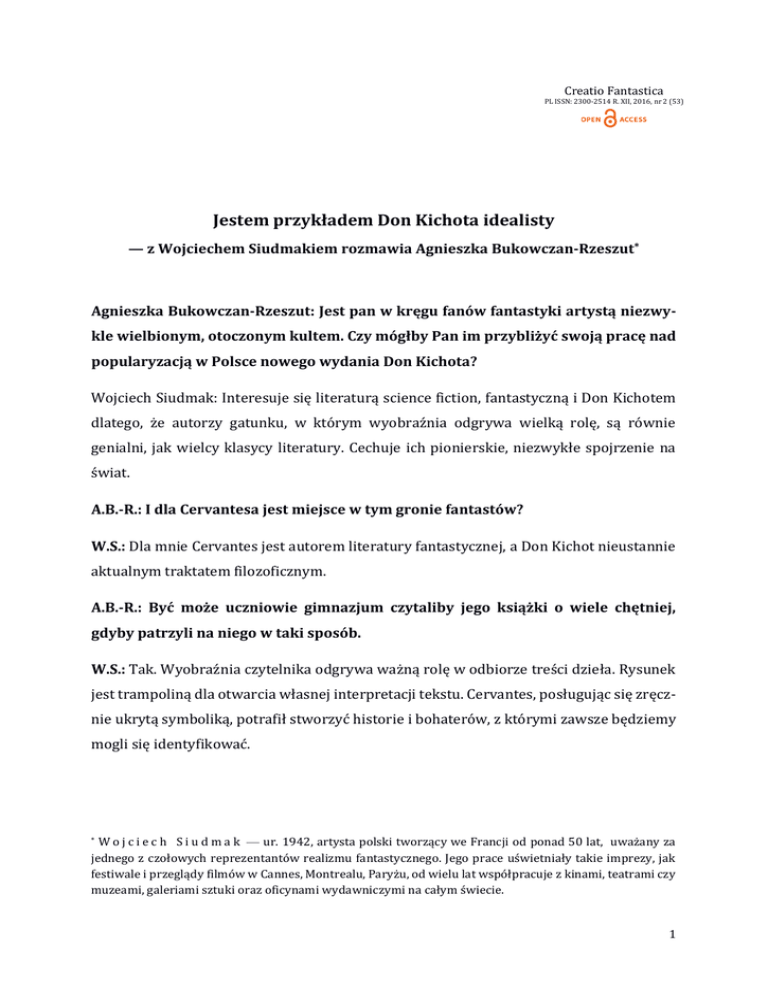 Creatio Fantastica
PL ISSN: 2300-2514 R. XII, 2016, nr 2 (53)
OPEN ACCESS

Jestem przykładem Don Kichota idealisty

— z Wojciechem Siudmakiem rozmawia Agnieszka Bukowczan-Rzeszut*

Agnieszka Bukowczan-Rzeszut: Jest pan w kręgu fanów fantastyki artystą niezwykle wielbionym, otoczonym kultem. Czy mógłby Pan im przybliżyć swoją pracę nad popularyzacją w Polsce nowego wydania Don Kichota?

Wojciech Siudmak: Interesuje się literaturą science fiction, fantastyczną i Don Kichotem dlatego, że autorzy gatunku, w którym wyobraźnia odgrywa wielką rolę, są równie genialni, jak wielcy klasycy literatury. Cechuje ich pionierskie, niezwykłe spojrzenie na świat.

A.B.-R.: I dla Cervantesa jest miejsce w tym gronie fantastów?

W.S.: Dla mnie Cervantes jest autorem literatury fantastycznej, a Don Kichot nieustannie aktualnym traktatem filozoficznym.

A.B.-R.: Być może uczniowie gimnazjum czytaliby jego książki o wiele chętniej, gdyby patrzyli na niego w taki sposób.

W.S.: Tak. Wyobraźnia czytelnika odgrywa ważną rolę w odbiorze treści dzieła. Rysunek jest trampoliną dla otwarcia własnej interpretacji tekstu. Cervantes, posługując się zręcznie ukrytą symboliką, potrafił stworzyć historie i bohaterów, z którymi zawsze będziemy mogli się identyfikować.

* Wojciech Siudmak — ur. 1942, artysta polski tworzący we Francji od ponad 50 lat, uważany za jednego z czołowych reprezentantów realizmu fantastycznego. Jego prace uświetniały takie imprezy, jak festiwale i przeglądy filmów w Cannes, Montrealu, Paryżu, od wielu lat współpracuje z kinami, teatrami czy muzeami, galeriami sztuki oraz oficynami wydawniczymi na całym świecie.

1